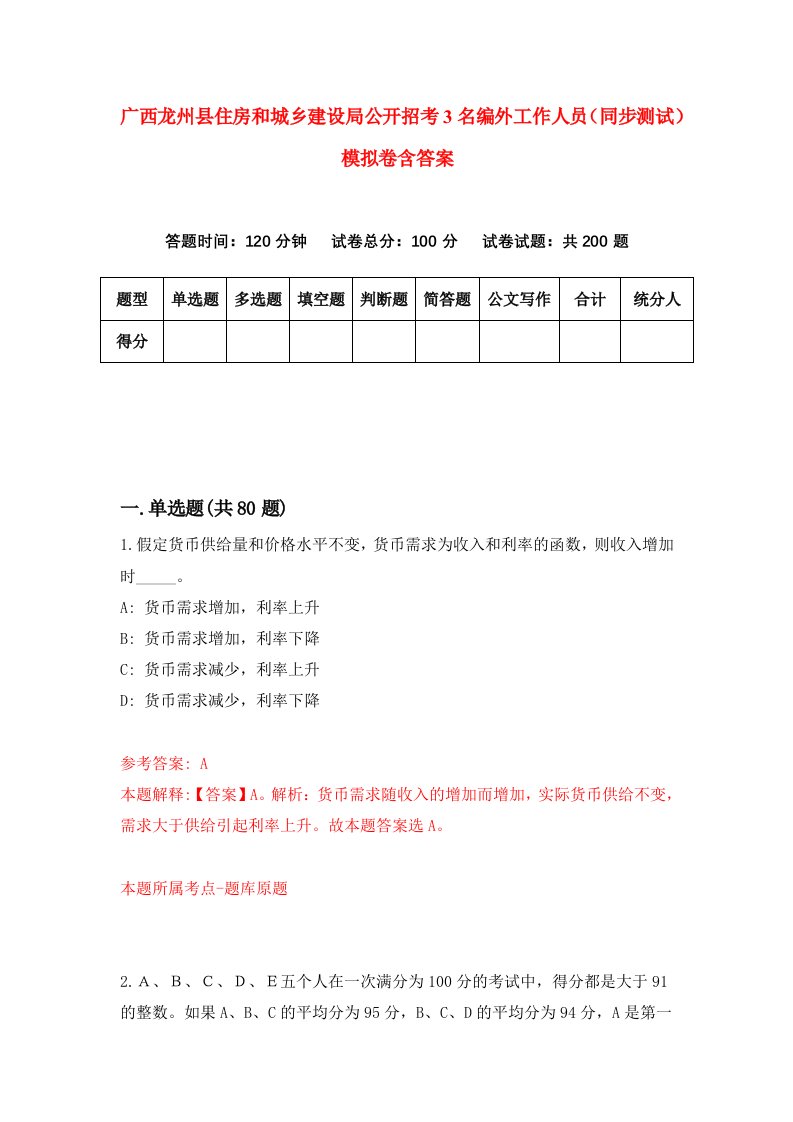 广西龙州县住房和城乡建设局公开招考3名编外工作人员（同步测试）模拟卷含答案

答题时间：120分钟　　试卷总分：100分　　试卷试题：共200题

| 题型 | 单选题 | 多选题 | 填空题 | 判断题 | 简答题 | 公文写作 | 合计 | 统分人 |
|---|---|---|---|---|---|---|---|---|
| 得分 | | | | | | | | |

一.单选题(共80题)

1.假定货币供给量和价格水平不变，货币需求为收入和利率的函数，则收入增加时_____。

A: 货币需求增加，利率上升

B: 货币需求增加，利率下降

C: 货币需求减少，利率上升

D: 货币需求减少，利率下降

参考答案: A

本题解释:【答案】A。解析：货币需求随收入的增加而增加，实际货币供给不变，需求大于供给引起利率上升。故本题答案选A。

本题所属考点-题库原题

2.A、B、C、D、E五个人在一次满分为100分的考试中，得分都是大于91的整数。如果A、B、C的平均分为95分，B、C、D的平均分为94分，A是第一